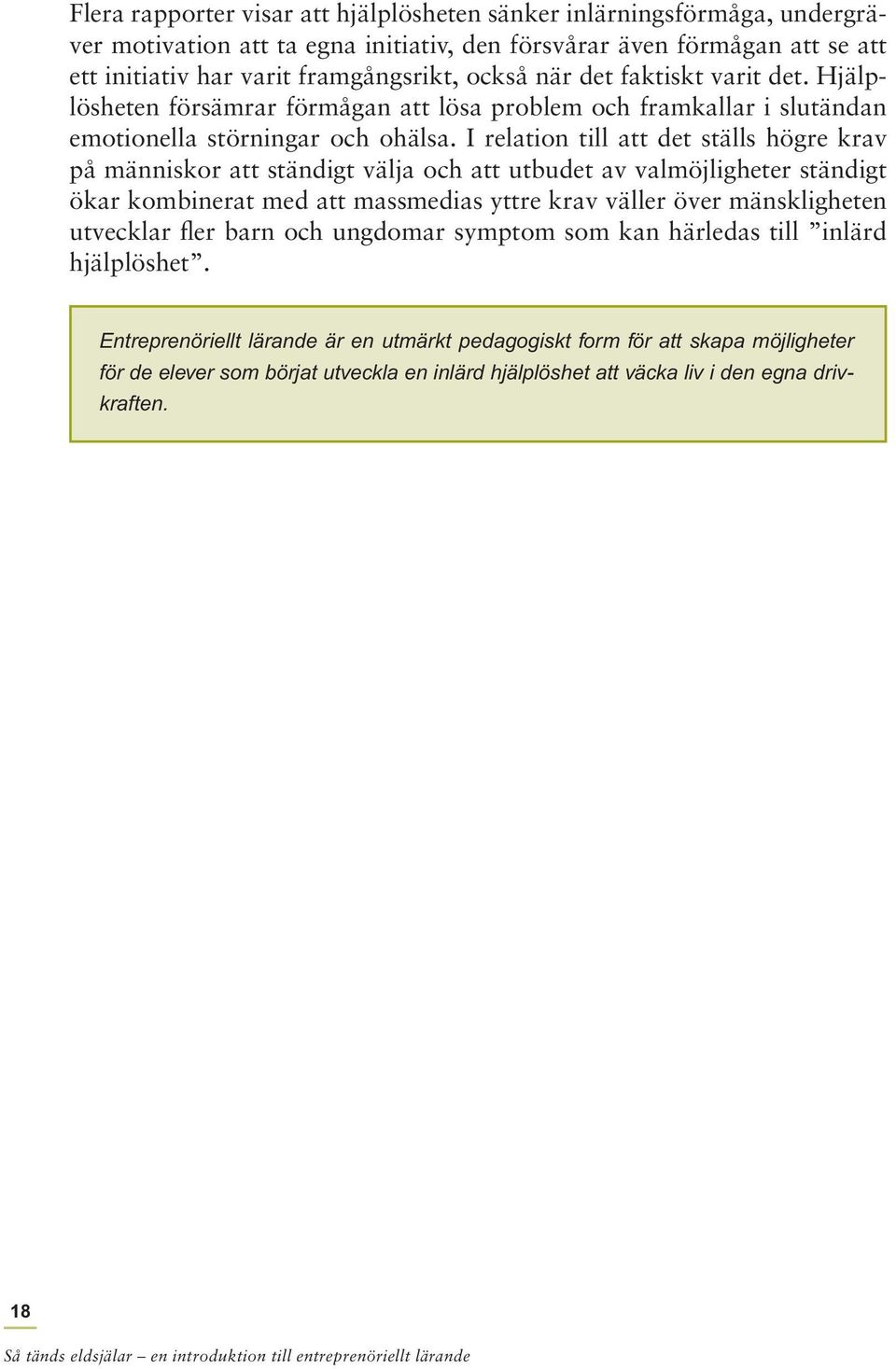 Flera rapporter visar att hjälplösheten sänker inlärningsförmåga, undergräver motivation att ta egna initiativ, den försvårar även förmågan att se att ett initiativ har varit framgångsrikt, också när det faktiskt varit det. Hjälplösheten försämrar förmågan att lösa problem och framkallar i slutändan emotionella störningar och ohälsa. I relation till att det ställs högre krav på människor att ständigt välja och att utbudet av valmöjligheter ständigt ökar kombinerat med att massmedias yttre krav väller över mänskligheten utvecklar fler barn och ungdomar symptom som kan härledas till ”inlärd hjälplöshet”.

Entreprenöriellt lärande är en utmärkt pedagogiskt form för att skapa möjligheter för de elever som börjat utveckla en inlärd hjälplöshet att väcka liv i den egna drivkraften.

18

Så tänds eldsjälar – en introduktion till entreprenöriellt lärande